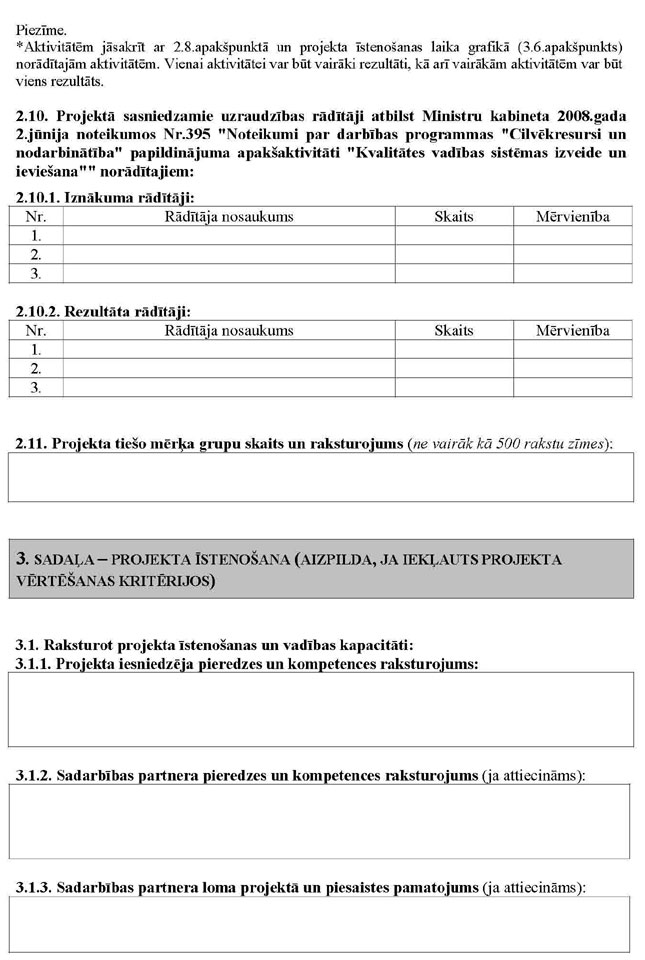 Piezīme.
*Aktivitātēm jāsakrīt ar 2.8.apakšpunktā un projekta īstenošanas laika grafikā (3.6.apakšpunkts) norādītajām aktivitātēm. Vienai aktivitātei var būt vairāki rezultāti, kā arī vairākām aktivitātēm var būt viens rezultāts.

2.10. Projektā sasniedzamie uzraudzības rādītāji atbilst Ministru kabineta 2008.gada 2.jūnija noteikumos Nr.395 "Noteikumi par darbības programmas "Cilvēkresursi un nodarbinātība" papildinājuma apakšaktivitāti "Kvalitātes vadības sistēmas izveide un ieviešana"" norādītajiem:

2.10.1. Iznākuma rādītāji:

| Nr. | Rādītāja nosaukums | Skaits | Mērvienība |
|---|---|---|---|
| 1. | | | |
| 2. | | | |
| 3. | | | |

2.10.2. Rezultāta rādītāji:

| Nr. | Rādītāja nosaukums | Skaits | Mērvienība |
|---|---|---|---|
| 1. | | | |
| 2. | | | |
| 3. | | | |

2.11. Projekta tiešo mērķa grupu skaits un raksturojums (ne vairāk kā 500 rakstu zīmes):

3. SADAĻA – PROJEKTA ĪSTENOŠANA (AIZPILDA, JA IEKĻAUTS PROJEKTA VĒRTĒŠANAS KRITĒRIJOS)

3.1. Raksturot projekta īstenošanas un vadības kapacitāti:
3.1.1. Projekta iesniedzēja pieredzes un kompetences raksturojums:

3.1.2. Sadarbības partnera pieredzes un kompetences raksturojums (ja attiecināms):

3.1.3. Sadarbības partnera loma projektā un piesaistes pamatojums (ja attiecināms):